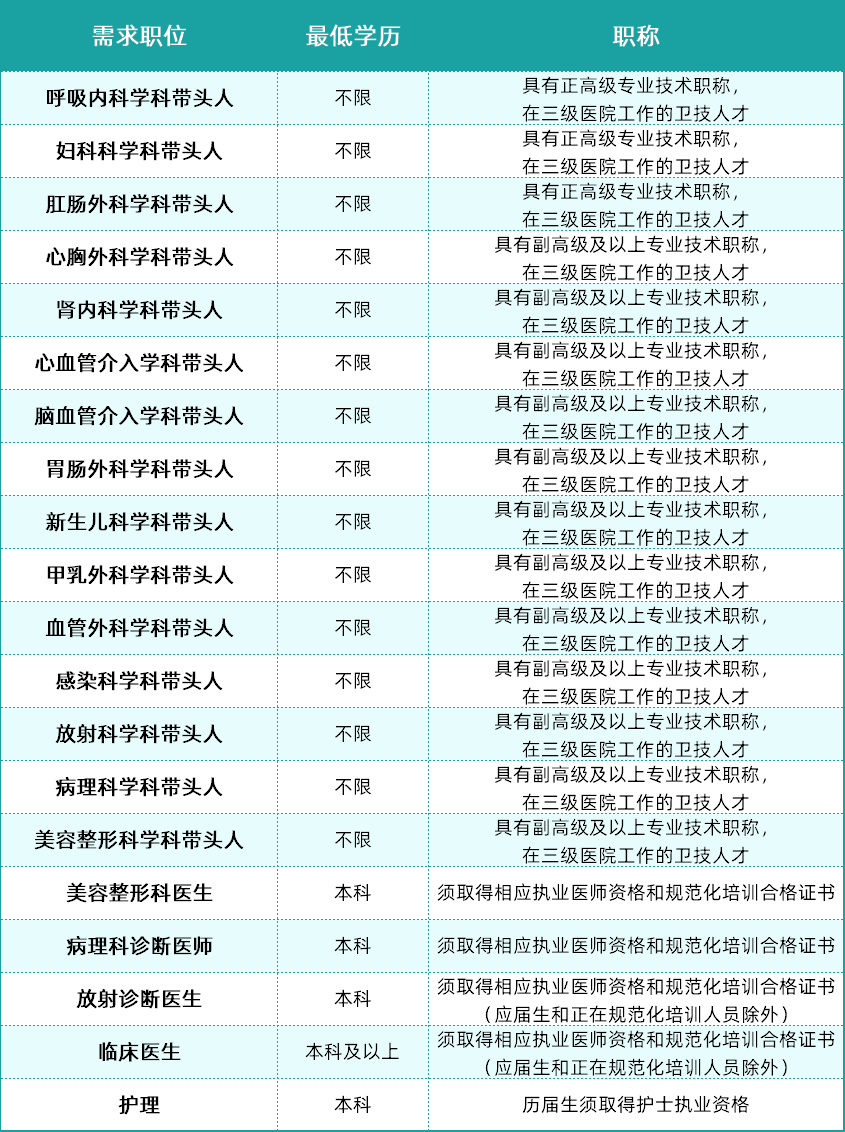 | 需求职位 | 最低学历 | 职称 |
|---|---|---|
| 呼吸内科学科带头人 | 不限 | 具有正高级专业技术职称，在三级医院工作的卫技人才 |
| 妇科科学科带头人 | 不限 | 具有正高级专业技术职称，在三级医院工作的卫技人才 |
| 肛肠外科学科带头人 | 不限 | 具有正高级专业技术职称，在三级医院工作的卫技人才 |
| 心胸外科学科带头人 | 不限 | 具有副高级及以上专业技术职称，在三级医院工作的卫技人才 |
| 肾内科学科带头人 | 不限 | 具有副高级及以上专业技术职称，在三级医院工作的卫技人才 |
| 心血管介入学科带头人 | 不限 | 具有副高级及以上专业技术职称，在三级医院工作的卫技人才 |
| 脑血管介入学科带头人 | 不限 | 具有副高级及以上专业技术职称，在三级医院工作的卫技人才 |
| 胃肠外科学科带头人 | 不限 | 具有副高级及以上专业技术职称，在三级医院工作的卫技人才 |
| 新生儿科学科带头人 | 不限 | 具有副高级及以上专业技术职称，在三级医院工作的卫技人才 |
| 甲乳外科学科带头人 | 不限 | 具有副高级及以上专业技术职称，在三级医院工作的卫技人才 |
| 血管外科学科带头人 | 不限 | 具有副高级及以上专业技术职称，在三级医院工作的卫技人才 |
| 感染科学科带头人 | 不限 | 具有副高级及以上专业技术职称，在三级医院工作的卫技人才 |
| 放射科学科带头人 | 不限 | 具有副高级及以上专业技术职称，在三级医院工作的卫技人才 |
| 病理科学科带头人 | 不限 | 具有副高级及以上专业技术职称，在三级医院工作的卫技人才 |
| 美容整形科学科带头人 | 不限 | 具有副高级及以上专业技术职称，在三级医院工作的卫技人才 |
| 美容整形科医生 | 本科 | 须取得相应执业医师资格和规范化培训合格证书 |
| 病理科诊断医师 | 本科 | 须取得相应执业医师资格和规范化培训合格证书 |
| 放射诊断医生 | 本科 | 须取得相应执业医师资格和规范化培训合格证书（应届生和正在规范化培训人员除外） |
| 临床医生 | 本科及以上 | 须取得相应执业医师资格和规范化培训合格证书（应届生和正在规范化培训人员除外） |
| 护理 | 本科 | 历届生须取得护士执业资格 |